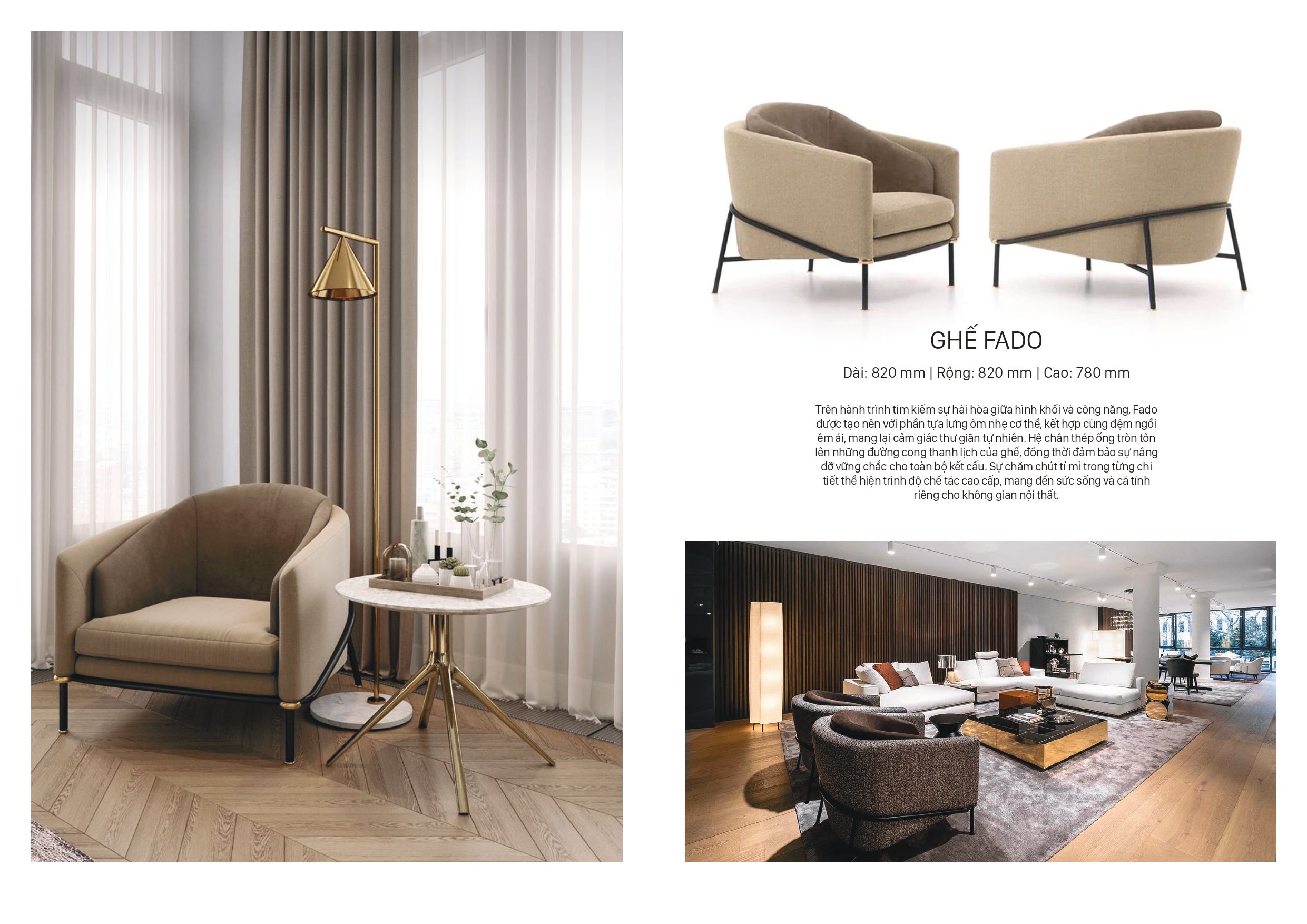 GHẾ FADO

Dài: 820 mm | Rộng: 820 mm | Cao: 780 mm

Trên hành trình tìm kiếm sự hài hòa giữa hình khối và công năng, Fado được tạo nên với phần tựa lưng ôm nhẹ cơ thể, kết hợp cùng đệm ngồi êm ái, mang lại cảm giác thư giãn tự nhiên. Hệ chân thép ống tròn tôn lên những đường cong thanh lịch của ghế, đồng thời đảm bảo sự nâng đỡ vững chắc cho toàn bộ kết cấu. Sự chăm chút tỉ mỉ trong từng chi tiết thể hiện trình độ chế tác cao cấp, mang đến sức sống và cá tính riêng cho không gian nội thất.